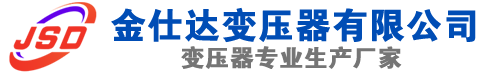 JSD
金仕达变压器有限公司
变压器专业生产厂家